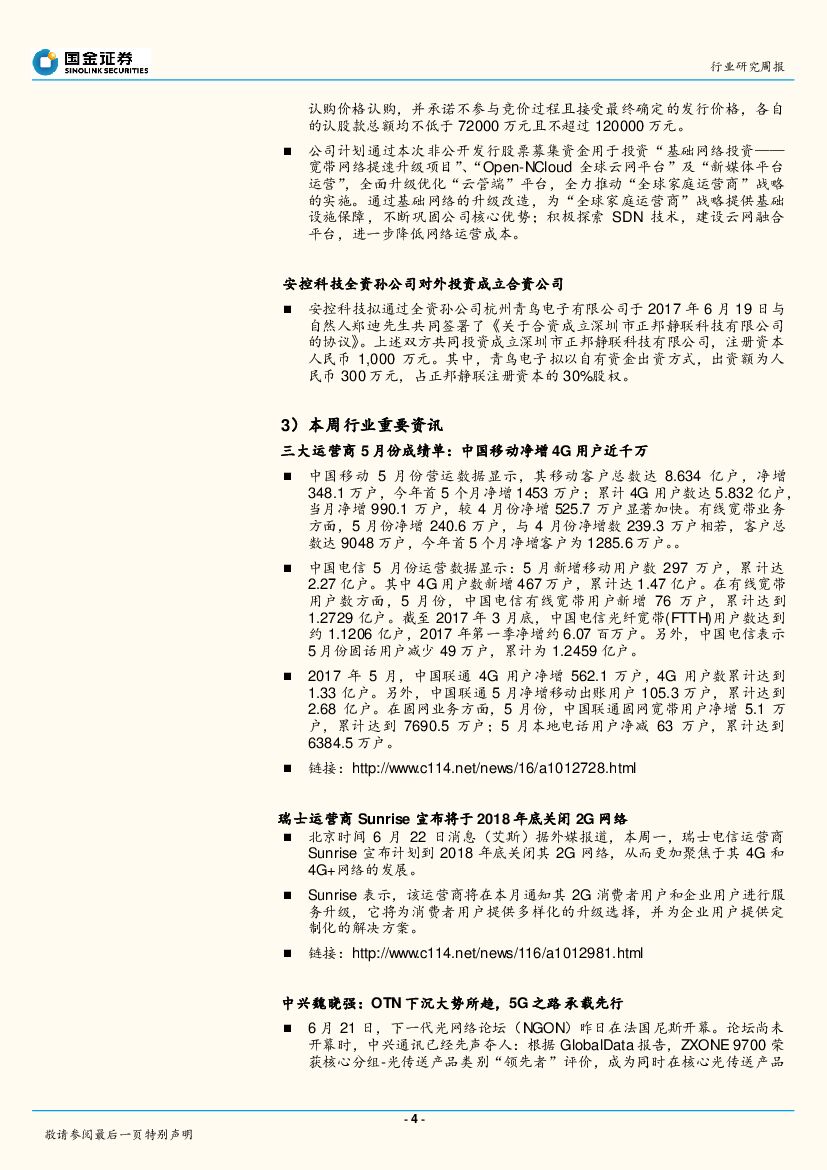 国金证券
SINOLINK SECURITIES

行业研究周报

认购价格认购，并承诺不参与竞价过程且接受最终确定的发行价格，各自的认股款总额均不低于 72000 万元且不超过 120000 万元。

■ 公司计划通过本次非公开发行股票募集资金用于投资“基础网络投资——宽带网络提速升级项目”、“Open-NCloud 全球云网平台”及“新媒体平台运营”，全面升级优化“云管端”平台，全力推动“全球家庭运营商”战略的实施。通过基础网络的升级改造，为“全球家庭运营商”战略提供基础设施保障，不断巩固公司核心优势；积极探索 SDN 技术，建设云网融合平台，进一步降低网络运营成本。

安控科技全资孙公司对外投资成立合资公司

■ 安控科技拟通过全资孙公司杭州青鸟电子有限公司于 2017 年 6 月 19 日与自然人郑迪先生共同签署了《关于合资成立深圳市正邦静联科技有限公司的协议》。上述双方共同投资成立深圳市正邦静联科技有限公司，注册资本人民币 1,000 万元。其中，青鸟电子拟以自有资金出资方式，出资额为人民币 300 万元，占正邦静联注册资本的 30%股权。

3）本周行业重要资讯

三大运营商 5 月份成绩单：中国移动净增 4G 用户近千万

■ 中国移动 5 月份营运数据显示，其移动客户总数达 8.634 亿户，净增 348.1 万户，今年首 5 个月净增 1453 万户；累计 4G 用户数达 5.832 亿户，当月净增 990.1 万户，较 4 月份净增 525.7 万户显著加快。有线宽带业务方面，5 月份净增 240.6 万户，与 4 月份净增数 239.3 万户相若，客户总数达 9048 万户，今年首 5 个月净增客户为 1285.6 万户。。

■ 中国电信 5 月份运营数据显示：5 月新增移动用户数 297 万户，累计达 2.27 亿户。其中 4G 用户数新增 467 万户，累计达 1.47 亿户。在有线宽带用户数方面，5 月份，中国电信有线宽带用户新增 76 万户，累计达到 1.2729 亿户。截至 2017 年 3 月底，中国电信光纤宽带(FTTH)用户数达到约 1.1206 亿户，2017 年第一季净增约 6.07 百万户。另外，中国电信表示 5 月份固话用户减少 49 万户，累计为 1.2459 亿户。

■ 2017 年 5 月，中国联通 4G 用户净增 562.1 万户，4G 用户数累计达到 1.33 亿户。另外，中国联通 5 月净增移动出账用户 105.3 万户，累计达到 2.68 亿户。在固网业务方面，5 月份，中国联通固网宽带用户净增 5.1 万户，累计达到 7690.5 万户；5 月本地电话用户净减 63 万户，累计达到 6384.5 万户。

■ 链接：http://www.c114.net/news/16/a1012728.html

瑞士运营商 Sunrise 宣布将于 2018 年底关闭 2G 网络

■ 北京时间 6 月 22 日消息（艾斯）据外媒报道，本周一，瑞士电信运营商 Sunrise 宣布计划到 2018 年底关闭其 2G 网络，从而更加聚焦于其 4G 和 4G+网络的发展。

■ Sunrise 表示，该运营商将在本月通知其 2G 消费者用户和企业用户进行服务升级，它将为消费者用户提供多样化的升级选择，并为企业用户提供定制化的解决方案。

■ 链接：http://www.c114.net/news/116/a1012981.html

中兴魏晓强：OTN 下沉大势所趋，5G 之路承载先行

■ 6 月 21 日，下一代光网络论坛（NGON）昨日在法国尼斯开幕。论坛尚未开幕时，中兴通讯已经先声夺人：根据 GlobalData 报告，ZXONE 9700 荣获核心分组-光传送产品类别“领先者”评价，成为同时在核心光传送产品

- 4 -

敬请参阅最后一页特别声明